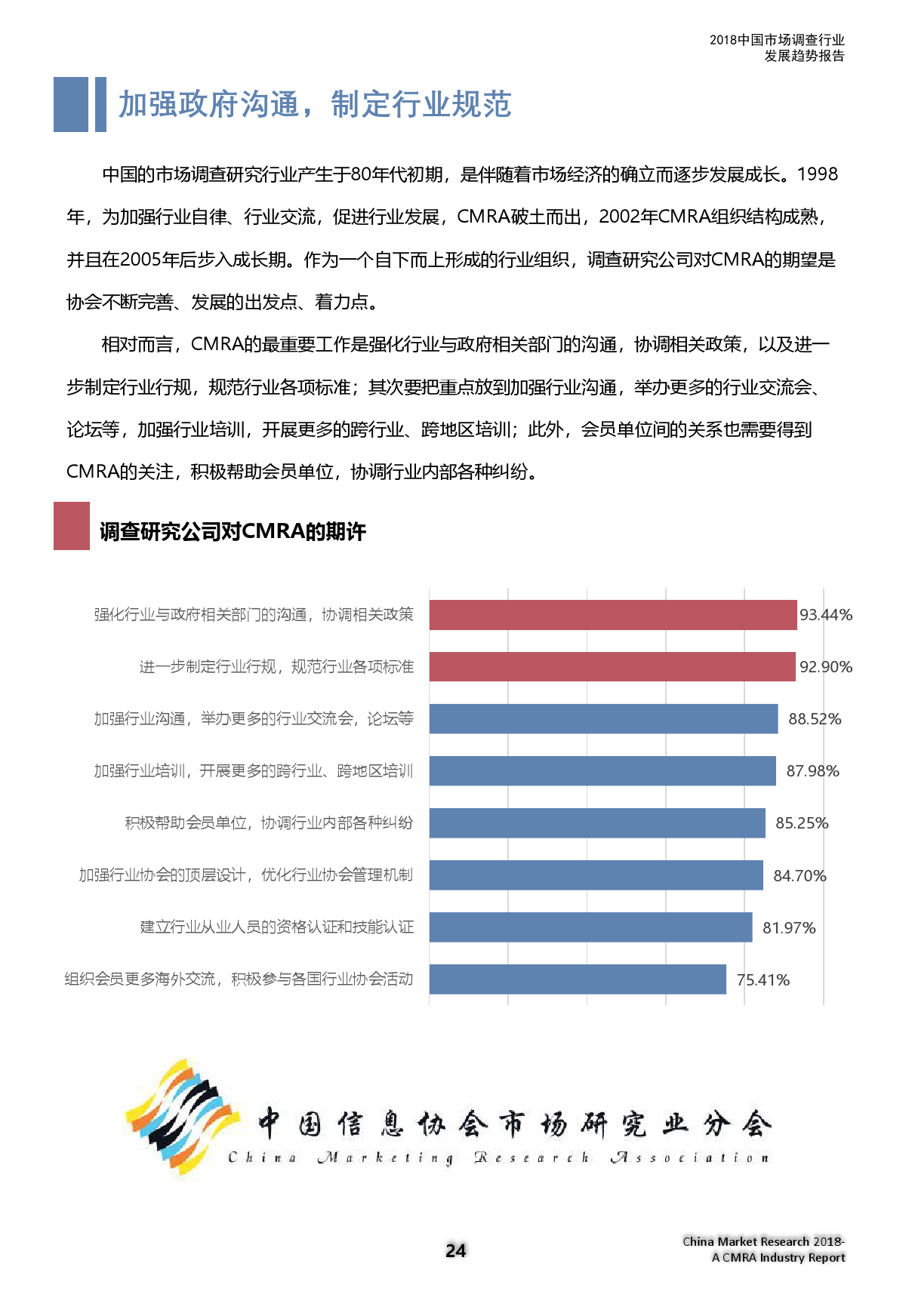 2018中国市场调查行业
发展趋势报告

加强政府沟通，制定行业规范

中国的市场调查研究行业产生于80年代初期，是伴随着市场经济的确立而逐步发展成长。1998年，为加强行业自律、行业交流，促进行业发展，CMRA破土而出，2002年CMRA组织结构成熟，并且在2005年后步入成长期。作为一个自下而上形成的行业组织，调查研究公司对CMRA的期望是协会不断完善、发展的出发点、着力点。

相对而言，CMRA的最重要工作是强化行业与政府相关部门的沟通，协调相关政策，以及进一步制定行业行规，规范行业各项标准；其次要把重点放到加强行业沟通，举办更多的行业交流会、论坛等，加强行业培训，开展更多的跨行业、跨地区培训；此外，会员单位间的关系也需要得到CMRA的关注，积极帮助会员单位，协调行业内部各种纠纷。

调查研究公司对CMRA的期许

强化行业与政府相关部门的沟通，协调相关政策 93.44%
进一步制定行业行规，规范行业各项标准 92.90%
加强行业沟通，举办更多的行业交流会，论坛等 88.52%
加强行业培训，开展更多的跨行业、跨地区培训 87.98%
积极帮助会员单位，协调行业内部各种纠纷 85.25%
加强行业协会的顶层设计，优化行业协会管理机制 84.70%
建立行业从业人员的资格认证和技能认证 81.97%
组织会员更多海外交流，积极参与各国行业协会活动 75.41%

中国信息协会市场研究业分会
China Marketing Research Association

24

China Market Research 2018-
A CMRA Industry Report